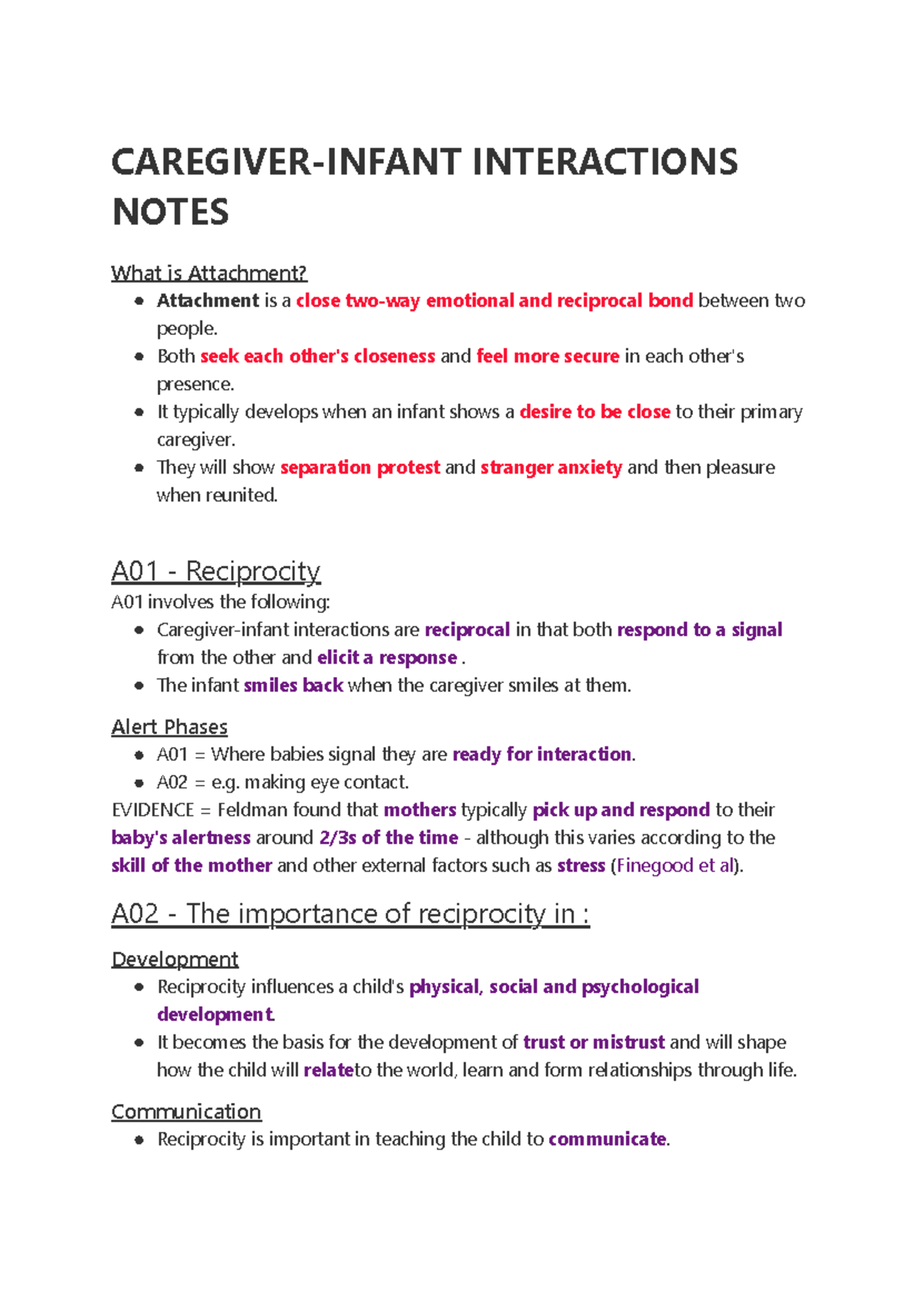 CAREGIVER-INFANT INTERACTIONS NOTES

What is Attachment?

- Attachment is a close two-way emotional and reciprocal bond between two people.
- Both seek each other's closeness and feel more secure in each other's presence.
- It typically develops when an infant shows a desire to be close to their primary caregiver.
- They will show separation protest and stranger anxiety and then pleasure when reunited.

A01 - Reciprocity

A01 involves the following:

- Caregiver-infant interactions are reciprocal in that both respond to a signal from the other and elicit a response .
- The infant smiles back when the caregiver smiles at them.

Alert Phases

- A01 = Where babies signal they are ready for interaction.
- A02 = e.g. making eye contact.

EVIDENCE = Feldman found that mothers typically pick up and respond to their baby's alertness around 2/3s of the time - although this varies according to the skill of the mother and other external factors such as stress (Finegood et al).

A02 - The importance of reciprocity in :

Development

- Reciprocity influences a child's physical, social and psychological development.
- It becomes the basis for the development of trust or mistrust and will shape how the child will relateto the world, learn and form relationships through life.

Communication

- Reciprocity is important in teaching the child to communicate.